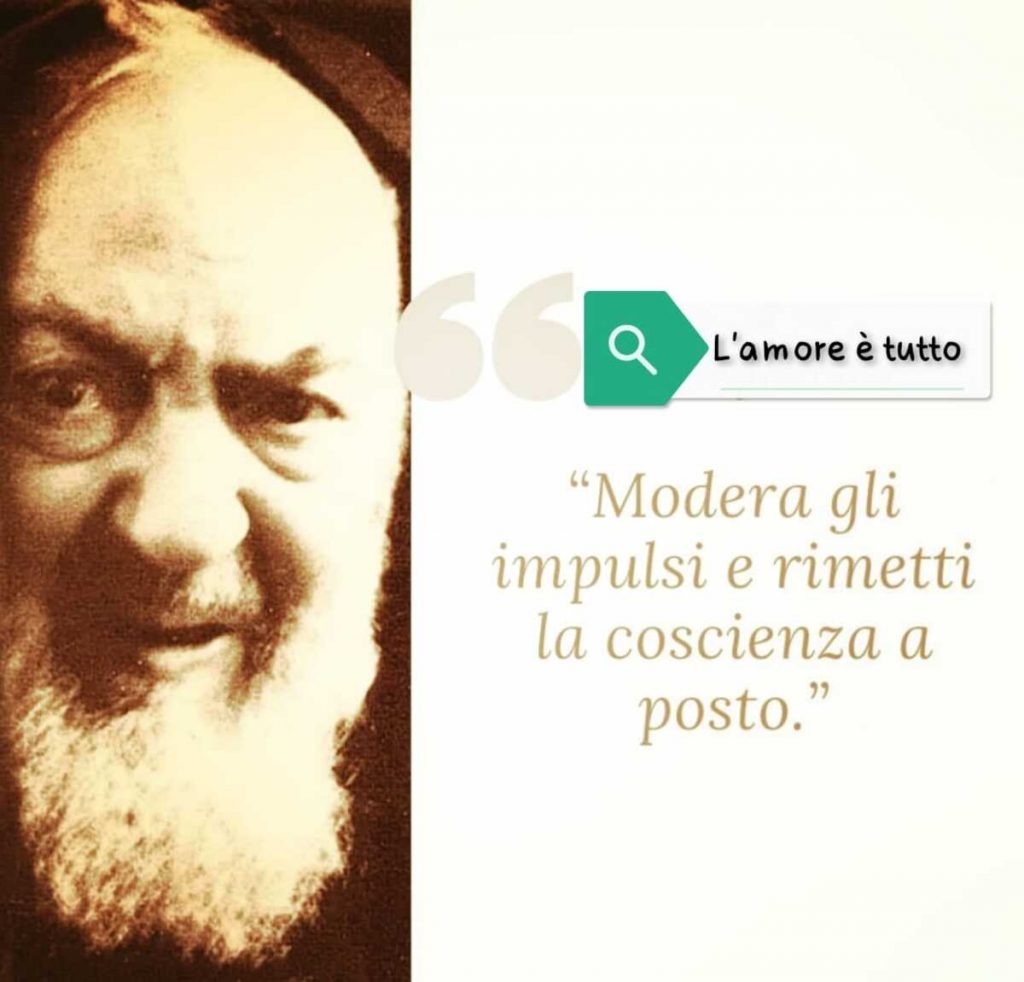 L'amore è tutto

“Modera gli impulsi e rimetti la coscienza a posto.”